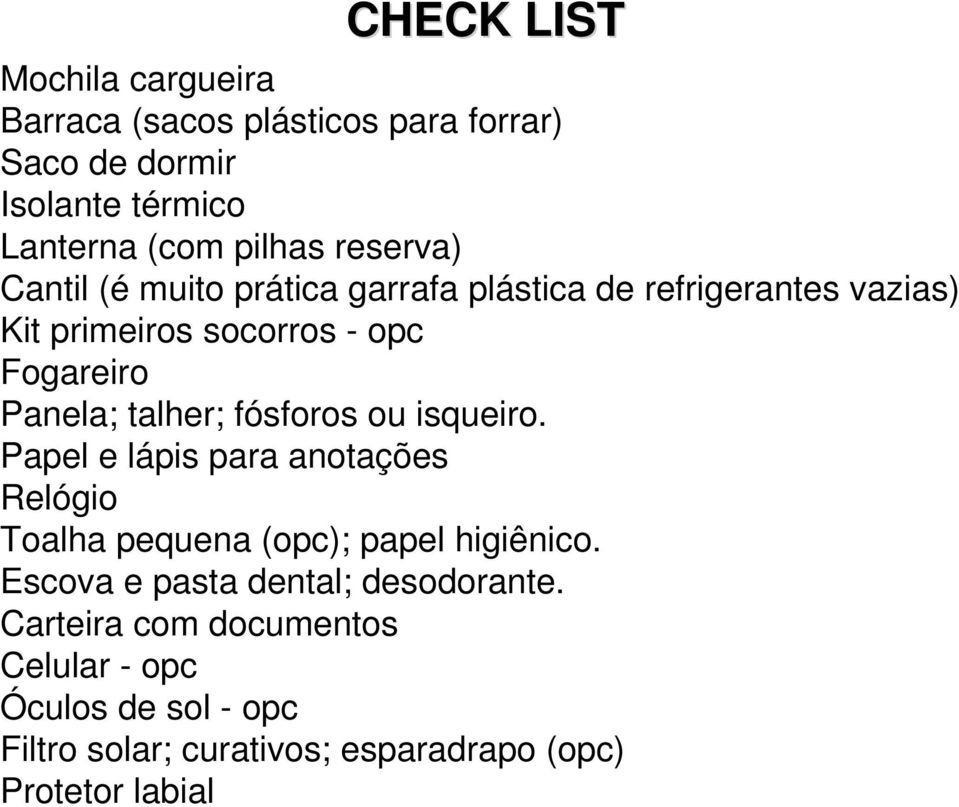 CHECK LIST

Mochila cargueira
Barraca (sacos plásticos para forrar)
Saco de dormir
Isolante térmico
Lanterna (com pilhas reserva)
Cantil (é muito prática garrafa plástica de refrigerantes vazias)
Kit primeiros socorros - opc
Fogareiro
Panela; talher; fósforos ou isqueiro.
Papel e lápis para anotações
Relógio
Toalha pequena (opc); papel higiênico.
Escova e pasta dental; desodorante.
Carteira com documentos
Celular - opc
Óculos de sol - opc
Filtro solar; curativos; esparadrapo (opc)
Protetor labial